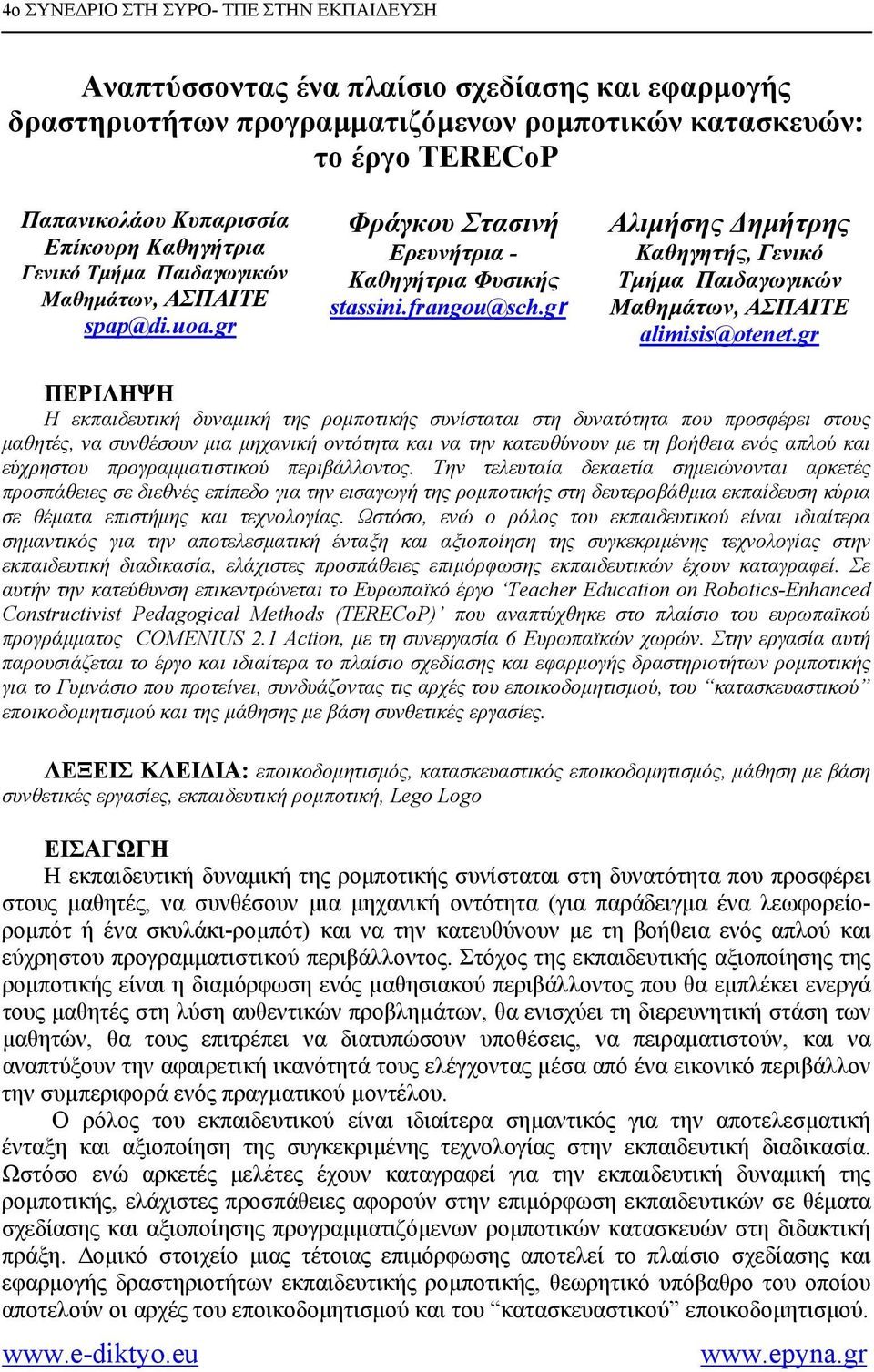 4ο ΣΥΝΕΔΡΙΟ ΣΤΗ ΣΥΡΟ- ΤΠΕ ΣΤΗΝ ΕΚΠΑΙΔΕΥΣΗ

Αναπτύσσοντας ένα πλαίσιο σχεδίασης και εφαρμογής δραστηριοτήτων προγραμματιζόμενων ρομποτικών κατασκευών: το έργο TERECoP

Παπανικολάου Κυπαρισσία
Επίκουρη Καθηγήτρια
Γενικό Τμήμα Παιδαγωγικών Μαθημάτων, ΑΣΠΑΙΤΕ
spap@di.uoa.gr

Φράγκου Στασινή
Ερευνήτρια - Καθηγήτρια Φυσικής
stassini.frangou@sch.gr

Αλιμήσης Δημήτρης
Καθηγητής, Γενικό Τμήμα Παιδαγωγικών Μαθημάτων, ΑΣΠΑΙΤΕ
alimisis@otenet.gr

ΠΕΡΙΛΗΨΗ
Η εκπαιδευτική δυναμική της ρομποτικής συνίσταται στη δυνατότητα που προσφέρει στους μαθητές, να συνθέσουν μια μηχανική οντότητα και να την κατευθύνουν με τη βοήθεια ενός απλού και εύχρηστου προγραμματιστικού περιβάλλοντος. Την τελευταία δεκαετία σημειώνονται αρκετές προσπάθειες σε διεθνές επίπεδο για την εισαγωγή της ρομποτικής στη δευτεροβάθμια εκπαίδευση κύρια σε θέματα επιστήμης και τεχνολογίας. Ωστόσο, ενώ ο ρόλος του εκπαιδευτικού είναι ιδιαίτερα σημαντικός για την αποτελεσματική ένταξη και αξιοποίηση της συγκεκριμένης τεχνολογίας στην εκπαιδευτική διαδικασία, ελάχιστες προσπάθειες επιμόρφωσης εκπαιδευτικών έχουν καταγραφεί. Σε αυτήν την κατεύθυνση επικεντρώνεται το Ευρωπαϊκό έργο ‘Teacher Education on Robotics-Enhanced Constructivist Pedagogical Methods (TERECoP)’ που αναπτύχθηκε στο πλαίσιο του ευρωπαϊκού προγράμματος COMENIUS 2.1 Action, με τη συνεργασία 6 Ευρωπαϊκών χωρών. Στην εργασία αυτή παρουσιάζεται το έργο και ιδιαίτερα το πλαίσιο σχεδίασης και εφαρμογής δραστηριοτήτων ρομποτικής για το Γυμνάσιο που προτείνει, συνδυάζοντας τις αρχές του εποικοδομητισμού, του “κατασκευαστικού” εποικοδομητισμού και της μάθησης με βάση συνθετικές εργασίες.

ΛΕΞΕΙΣ ΚΛΕΙΔΙΑ: εποικοδομητισμός, κατασκευαστικός εποικοδομητισμός, μάθηση με βάση συνθετικές εργασίες, εκπαιδευτική ρομποτική, Lego Logo

ΕΙΣΑΓΩΓΗ
Η εκπαιδευτική δυναμική της ρομποτικής συνίσταται στη δυνατότητα που προσφέρει στους μαθητές, να συνθέσουν μια μηχανική οντότητα (για παράδειγμα ένα λεωφορείο-ρομπότ ή ένα σκυλάκι-ρομπότ) και να την κατευθύνουν με τη βοήθεια ενός απλού και εύχρηστου προγραμματιστικού περιβάλλοντος. Στόχος της εκπαιδευτικής αξιοποίησης της ρομποτικής είναι η διαμόρφωση ενός μαθησιακού περιβάλλοντος που θα εμπλέκει ενεργά τους μαθητές στη λύση αυθεντικών προβλημάτων, θα ενισχύει τη διερευνητική στάση των μαθητών, θα τους επιτρέπει να διατυπώσουν υποθέσεις, να πειραματιστούν, και να αναπτύξουν την αφαιρετική ικανότητά τους ελέγχοντας μέσα από ένα εικονικό περιβάλλον την συμπεριφορά ενός πραγματικού μοντέλου.
Ο ρόλος του εκπαιδευτικού είναι ιδιαίτερα σημαντικός για την αποτελεσματική ένταξη και αξιοποίηση της συγκεκριμένης τεχνολογίας στην εκπαιδευτική διαδικασία. Ωστόσο ενώ αρκετές μελέτες έχουν καταγραφεί για την εκπαιδευτική δυναμική της ρομποτικής, ελάχιστες προσπάθειες αφορούν στην επιμόρφωση εκπαιδευτικών σε θέματα σχεδίασης και αξιοποίησης προγραμματιζόμενων ρομποτικών κατασκευών στη διδακτική πράξη. Δομικό στοιχείο μιας τέτοιας επιμόρφωσης αποτελεί το πλαίσιο σχεδίασης και εφαρμογής δραστηριοτήτων εκπαιδευτικής ρομποτικής, θεωρητικό υπόβαθρο του οποίου αποτελούν οι αρχές του εποικοδομητισμού και του “κατασκευαστικού” εποικοδομητισμού.

www.e-diktyo.eu www.epyna.gr